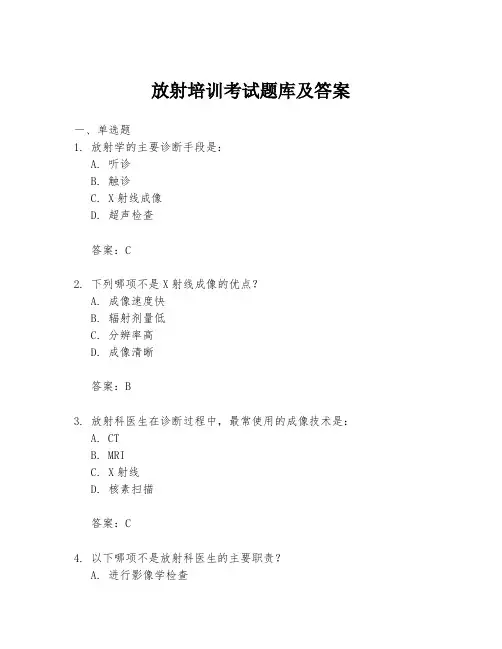 放射培训考试题库及答案

一、单选题

1. 放射学的主要诊断手段是：

A. 听诊

B. 触诊

C. X射线成像

D. 超声检查

答案：C

2. 下列哪项不是X射线成像的优点？

A. 成像速度快

B. 辐射剂量低

C. 分辨率高

D. 成像清晰

答案：B

3. 放射科医生在诊断过程中，最常使用的成像技术是：

A. CT

B. MRI

C. X射线

D. 核素扫描

答案：C

4. 以下哪项不是放射科医生的主要职责？

A. 进行影像学检查